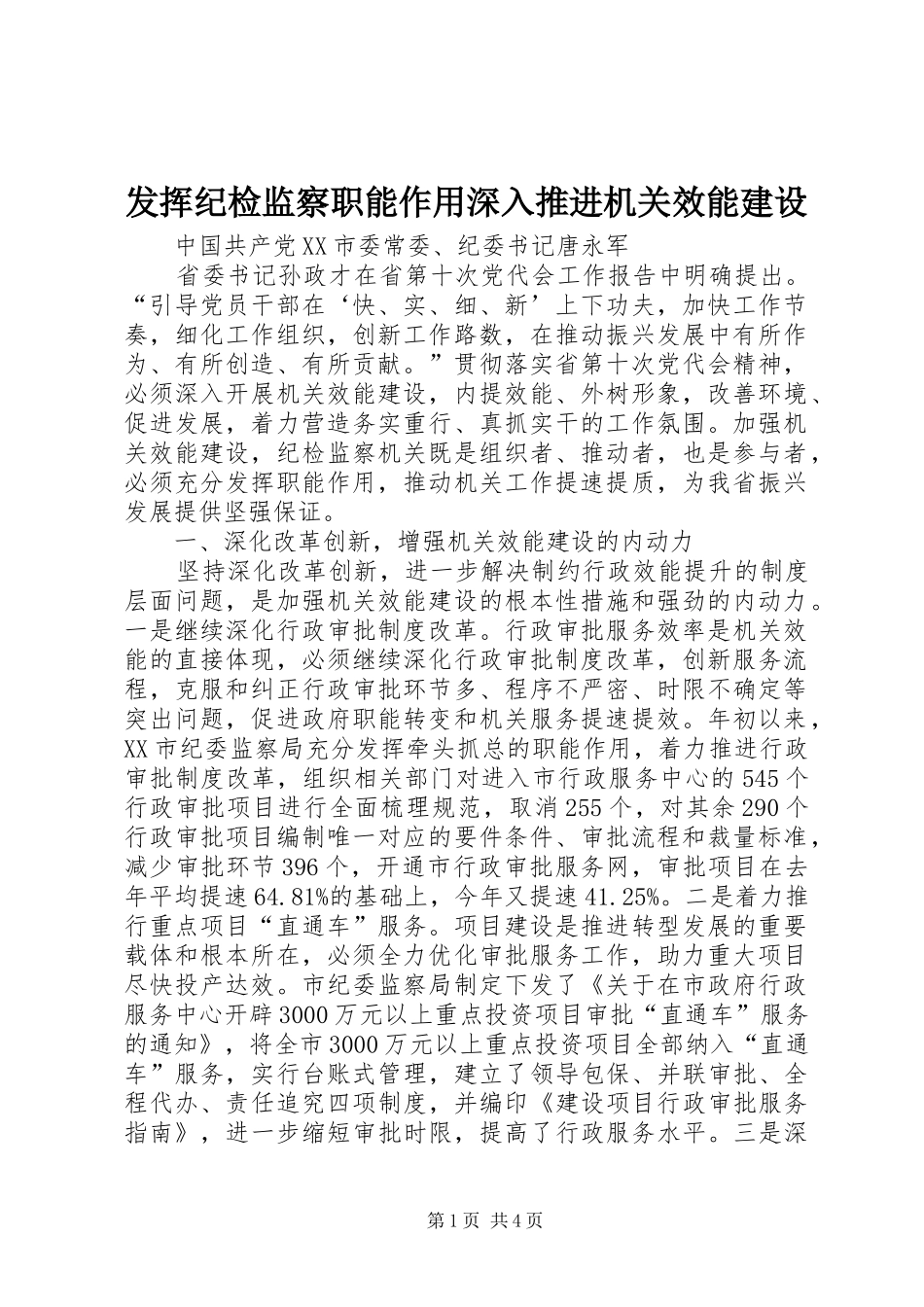 发挥纪检监察职能作用深入推进机关效能建设

中国共产党XX市委常委、纪委书记唐永军

省委书记孙政才在省第十次党代会工作报告中明确提出。“引导党员干部在‘快、实、细、新’上下功夫，加快工作节奏，细化工作组织，创新工作路数，在推动振兴发展中有所作为、有所创造、有所贡献。”贯彻落实省第十次党代会精神，必须深入开展机关效能建设，内提效能、外树形象，改善环境、促进发展，着力营造务实重行、真抓实干的工作氛围。加强机关效能建设，纪检监察机关既是组织者、推动者，也是参与者，必须充分发挥职能作用，推动机关工作提速提质，为我省振兴发展提供坚强保证。

一、深化改革创新，增强机关效能建设的内动力

坚持深化改革创新，进一步解决制约行政效能提升的制度层面问题，是加强机关效能建设的根本性措施和强劲的内动力。一是继续深化行政审批制度改革。行政审批服务效率是机关效能的直接体现，必须继续深化行政审批制度改革，创新服务流程，克服和纠正行政审批环节多、程序不严密、时限不确定等突出问题，促进政府职能转变和机关服务提速提效。年初以来，XX市纪委监察局充分发挥牵头抓总的职能作用，着力推进行政审批制度改革，组织相关部门对进入市行政服务中心的545个行政审批项目进行全面梳理规范，取消255个，对其余290个行政审批项目编制唯一对应的要件条件、审批流程和裁量标准，减少审批环节396个，开通市行政审批服务网，审批项目在去年平均提速64.81%的基础上，今年又提速41.25%。二是着力推行重点项目“直通车”服务。项目建设是推进转型发展的重要载体和根本所在，必须全力优化审批服务工作，助力重大项目尽快投产达效。市纪委监察局制定下发了《关于在市政府行政服务中心开辟3000万元以上重点投资项目审批“直通车”服务的通知》，将全市3000万元以上重点投资项目全部纳入“直通车”服务，实行台账式管理，建立了领导包保、并联审批、全程代办、责任追究四项制度，并编印《建设项目行政审批服务指南》，进一步缩短审批时限，提高了行政服务水平。三是深

第1页 共4页